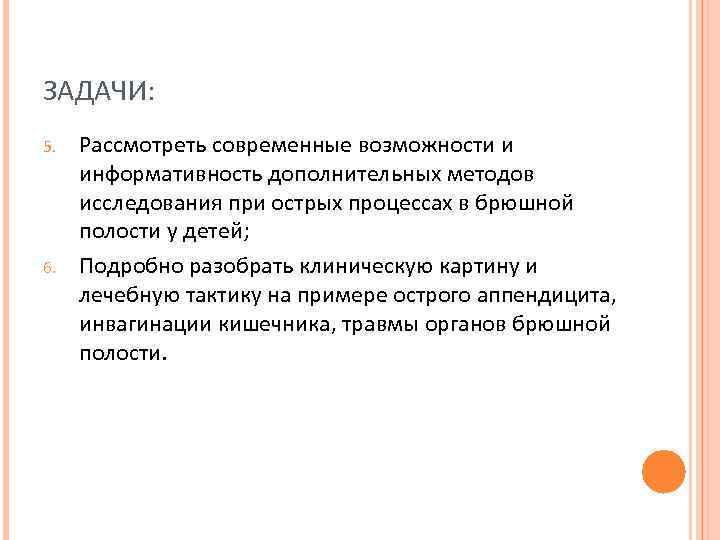 ЗАДАЧИ:

5. Рассмотреть современные возможности и информативность дополнительных методов исследования при острых процессах в брюшной полости у детей;

6. Подробно разобрать клиническую картину и лечебную тактику на примере острого аппендицита, инвагинации кишечника, травмы органов брюшной полости.